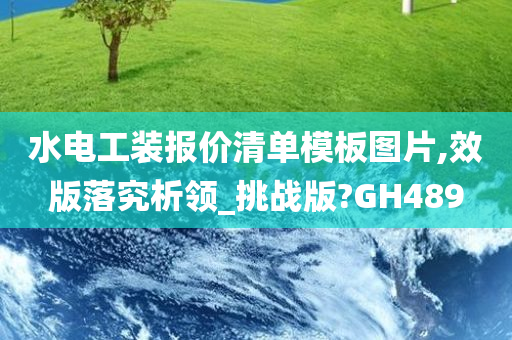 水电工装报价清单模板图片,效版落究析领_挑战版?GH489